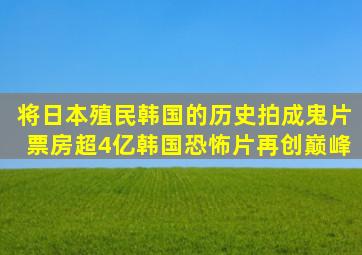 将日本殖民韩国的历史拍成鬼片
票房超4亿韩国恐怖片再创巅峰